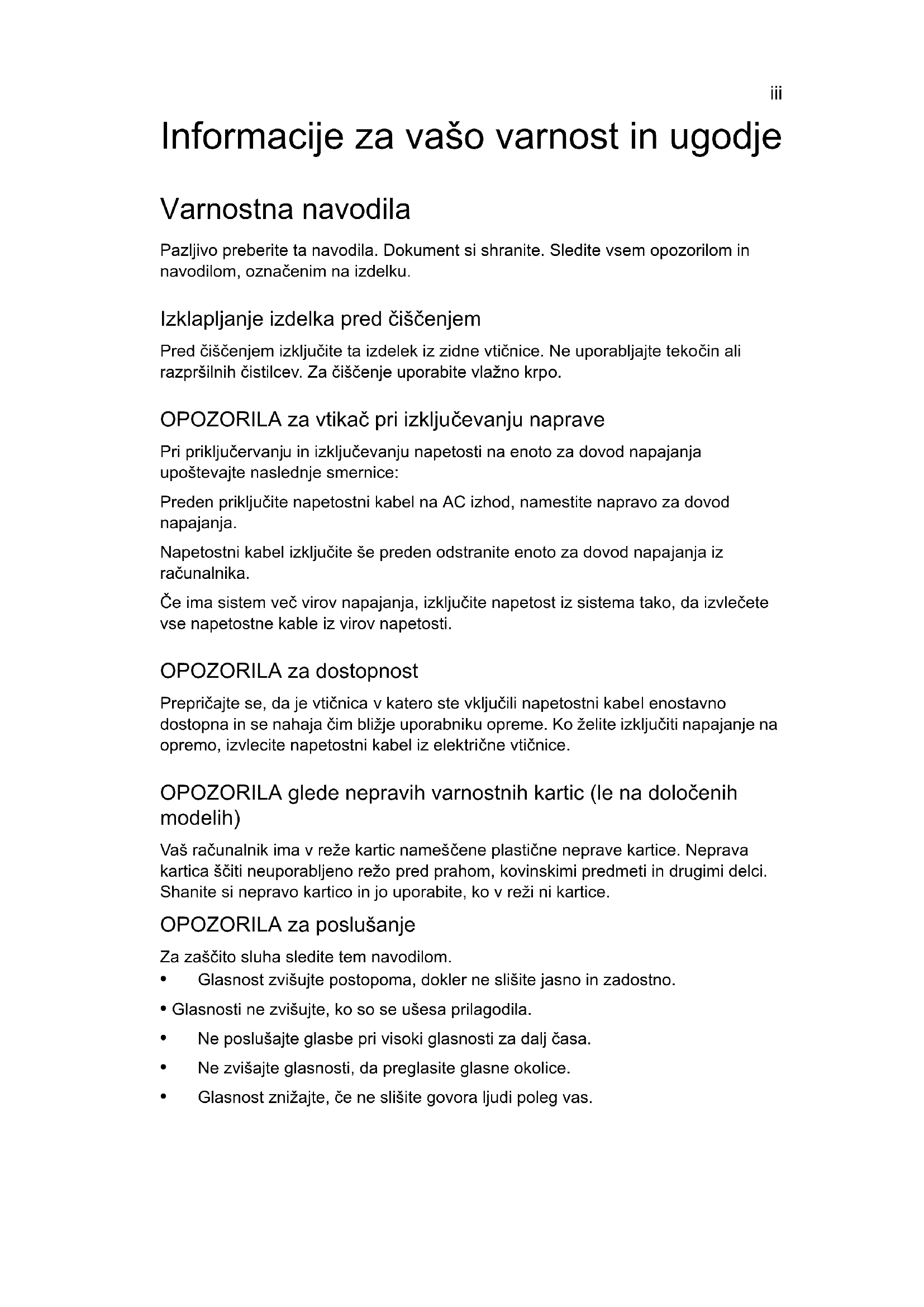 iii

Informacije za vašo varnost in ugodje

Varnostna navodila

Pazljivo preberite ta navodila. Dokument si shranite. Sledite vsem opozorilom in navodilom, označenim na izdelku.

Izklapljanje izdelka pred čiščenjem

Pred čiščenjem izključite ta izdelek iz zidne vtičnice. Ne uporabljajte tekočin ali razpršilnih čistilcev. Za čiščenje uporabite vlažno krpo.

OPOZORILA za vtikač pri izključevanju naprave

Pri priključervanju in izključevanju napetosti na enoto za dovod napajanja upoštevajte naslednje smernice:

Preden priključite napetostni kabel na AC izhod, namestite napravo za dovod napajanja.

Napetostni kabel izključite še preden odstranite enoto za dovod napajanja iz računalnika.

Če ima sistem več virov napajanja, izključite napetost iz sistema tako, da izvlečete vse napetostne kable iz virov napetosti.

OPOZORILA za dostopnost

Prepričajte se, da je vtičnica v katero ste vključili napetostni kabel enostavno dostopna in se nahaja čim bližje uporabniku opreme. Ko želite izključiti napajanje na opremo, izvlecite napetostni kabel iz električne vtičnice.

OPOZORILA glede nepravih varnostnih kartic (le na določenih modelih)

Vaš računalnik ima v reže kartic nameščene plastične neprave kartice. Neprava kartica ščiti neuporabljeno režo pred prahom, kovinskimi predmeti in drugimi delci. Shanite si nepravo kartico in jo uporabite, ko v reži ni kartice.

OPOZORILA za poslušanje

Za zaščito sluha sledite tem navodilom.
• Glasnost zvišujte postopoma, dokler ne slišite jasno in zadostno.
• Glasnosti ne zvišujte, ko so se ušesa prilagodila.
• Ne poslušajte glasbe pri visoki glasnosti za dalj časa.
• Ne zvišajte glasnosti, da preglasite glasne okolice.
• Glasnost znižajte, če ne slišite govora ljudi poleg vas.